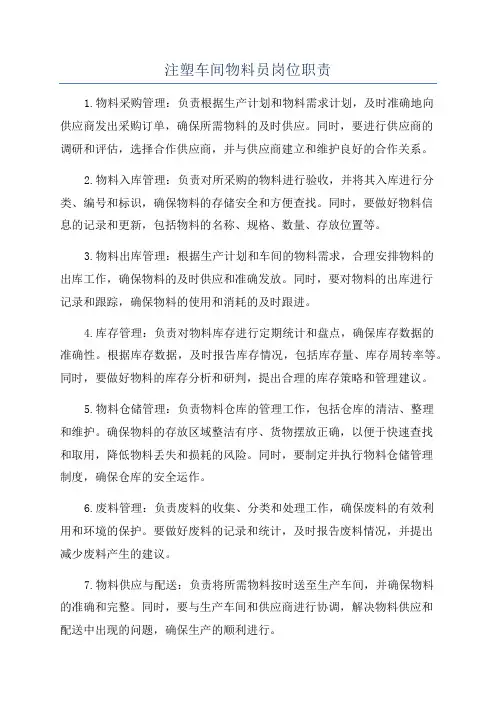 注塑车间物料员岗位职责

1.物料采购管理：负责根据生产计划和物料需求计划，及时准确地向供应商发出采购订单，确保所需物料的及时供应。同时，要进行供应商的调研和评估，选择合作供应商，并与供应商建立和维护良好的合作关系。

2.物料入库管理：负责对所采购的物料进行验收，并将其入库进行分类、编号和标识，确保物料的存储安全和方便查找。同时，要做好物料信息的记录和更新，包括物料的名称、规格、数量、存放位置等。

3.物料出库管理：根据生产计划和车间的物料需求，合理安排物料的出库工作，确保物料的及时供应和准确发放。同时，要对物料的出库进行记录和跟踪，确保物料的使用和消耗的及时跟进。

4.库存管理：负责对物料库存进行定期统计和盘点，确保库存数据的准确性。根据库存数据，及时报告库存情况，包括库存量、库存周转率等。同时，要做好物料的库存分析和研判，提出合理的库存策略和管理建议。

5.物料仓储管理：负责物料仓库的管理工作，包括仓库的清洁、整理和维护。确保物料的存放区域整洁有序、货物摆放正确，以便于快速查找和取用，降低物料丢失和损耗的风险。同时，要制定并执行物料仓储管理制度，确保仓库的安全运作。

6.废料管理：负责废料的收集、分类和处理工作，确保废料的有效利用和环境的保护。要做好废料的记录和统计，及时报告废料情况，并提出减少废料产生的建议。

7.物料供应与配送：负责将所需物料按时送至生产车间，并确保物料的准确和完整。同时，要与生产车间和供应商进行协调，解决物料供应和配送中出现的问题，确保生产的顺利进行。